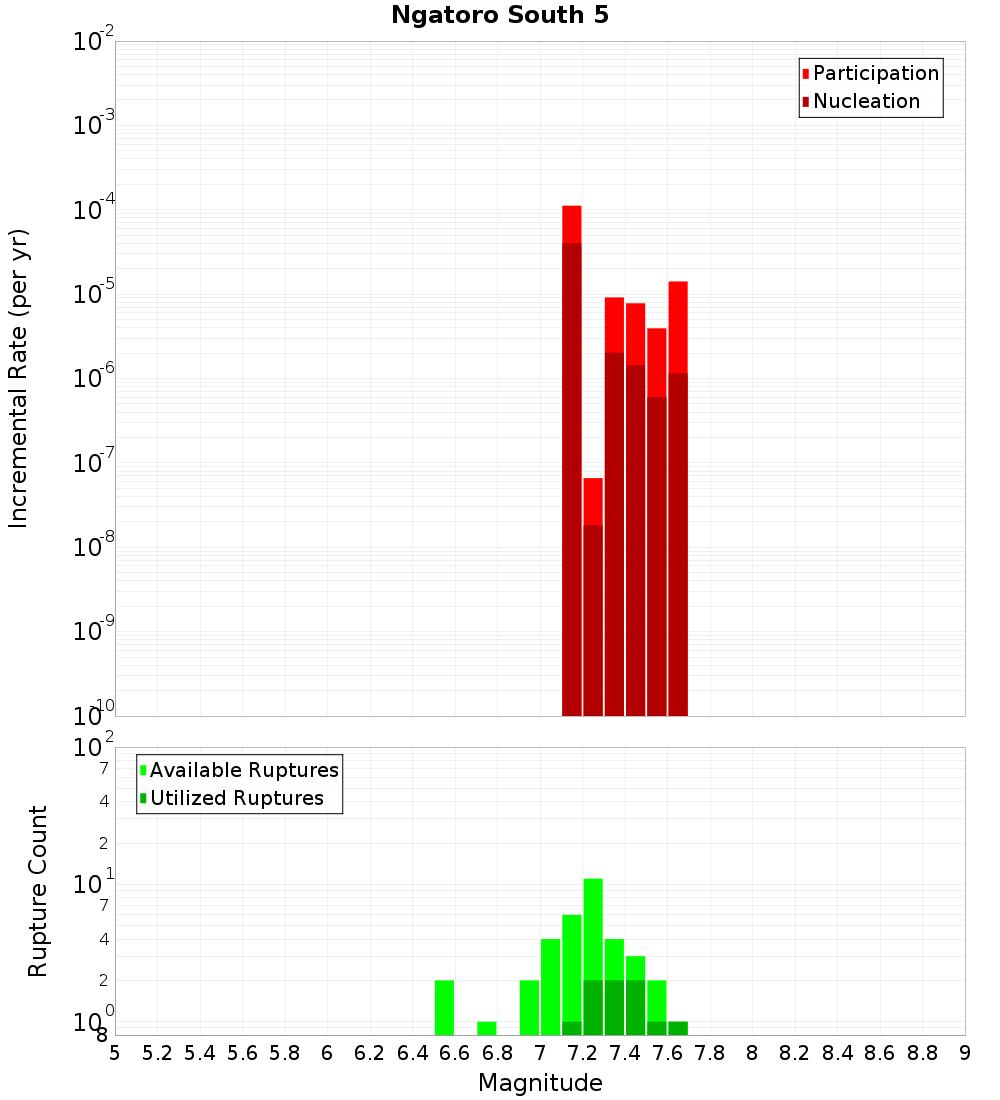 Ngatoro South 5

Participation
Nucleation

Incremental Rate (per yr)

$10^{-2}$
$10^{-3}$
$10^{-4}$
$10^{-5}$
$10^{-6}$
$10^{-7}$
$10^{-8}$
$10^{-9}$
$10^{-10}$

Available Ruptures
Utilized Ruptures

Rupture Count

$10^{2}$
7
4
2
$10^{1}$
7
4
2
$10^{0}$
8

5 5.2 5.4 5.6 5.8 6 6.2 6.4 6.6 6.8 7 7.2 7.4 7.6 7.8 8 8.2 8.4 8.6 8.8 9

Magnitude